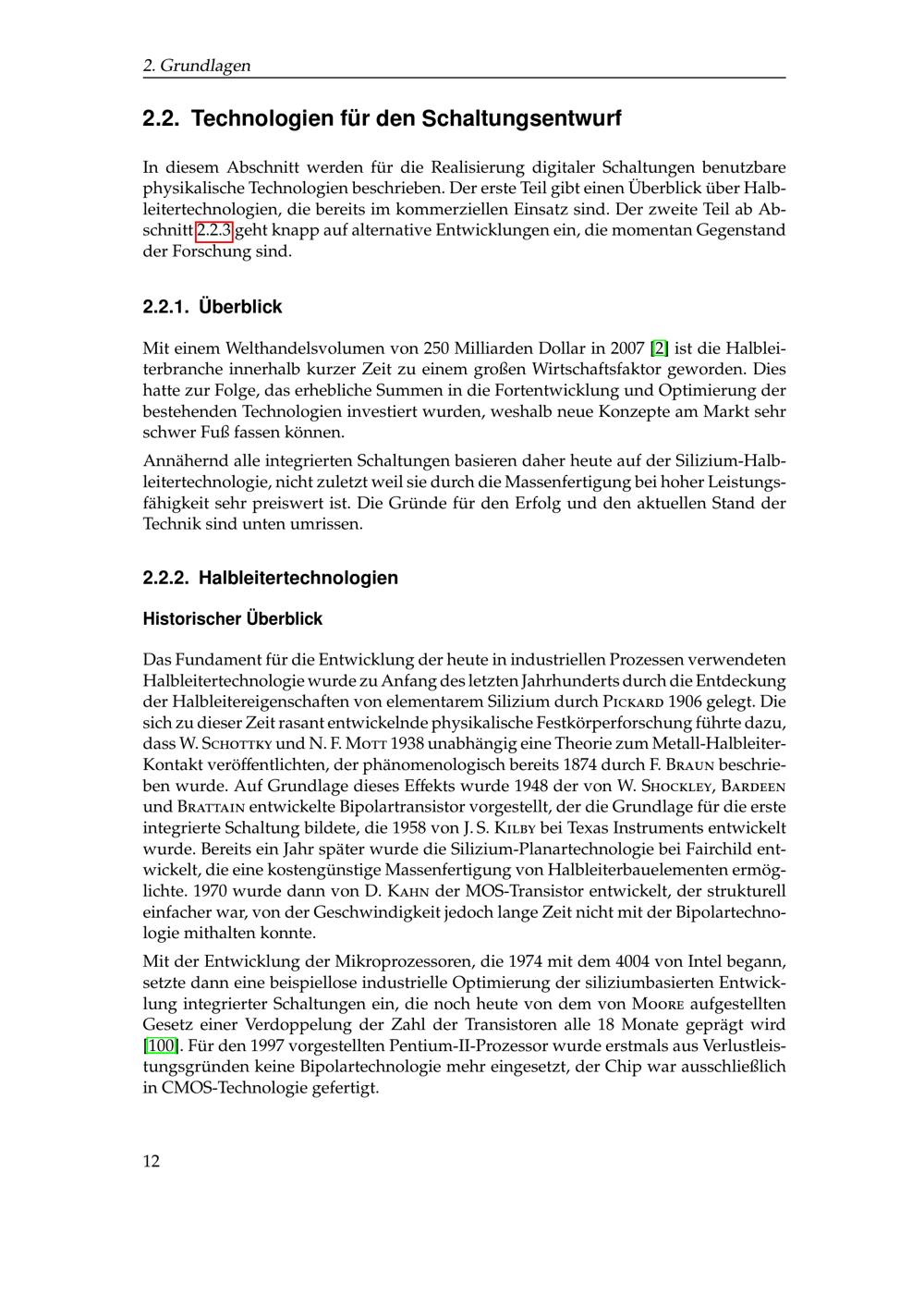 2. Grundlagen

2.2. Technologien für den Schaltungsentwurf

In diesem Abschnitt werden für die Realisierung digitaler Schaltungen benutzbare physikalische Technologien beschrieben. Der erste Teil gibt einen Überblick über Halbleitertechnologien, die bereits im kommerziellen Einsatz sind. Der zweite Teil ab Abschnitt 2.2.3 geht knapp auf alternative Entwicklungen ein, die momentan Gegenstand der Forschung sind.

2.2.1. Überblick

Mit einem Welthandelsvolumen von 250 Milliarden Dollar in 2007 [2] ist die Halbleiterbranche innerhalb kurzer Zeit zu einem großen Wirtschaftsfaktor geworden. Dies hatte zur Folge, das erhebliche Summen in die Fortentwicklung und Optimierung der bestehenden Technologien investiert wurden, weshalb neue Konzepte am Markt sehr schwer Fuß fassen können.

Annähernd alle integrierten Schaltungen basieren daher heute auf der Silizium-Halbleitertechnologie, nicht zuletzt weil sie durch die Massenfertigung bei hoher Leistungsfähigkeit sehr preiswert ist. Die Gründe für den Erfolg und den aktuellen Stand der Technik sind unten umrissen.

2.2.2. Halbleitertechnologien

Historischer Überblick

Das Fundament für die Entwicklung der heute in industriellen Prozessen verwendeten Halbleitertechnologie wurde zu Anfang des letzten Jahrhunderts durch die Entdeckung der Halbleitereigenschaften von elementarem Silizium durch Pickard 1906 gelegt. Die sich zu dieser Zeit rasant entwickelnde physikalische Festkörperforschung führte dazu, dass W. Schottky und N. F. Mott 1938 unabhängig eine Theorie zum Metall-Halbleiter-Kontakt veröffentlichten, der phänomenologisch bereits 1874 durch F. Braun beschrieben wurde. Auf Grundlage dieses Effekts wurde 1948 der von W. Shockley, Bardeen und Brattain entwickelte Bipolartransistor vorgestellt, der die Grundlage für die erste integrierte Schaltung bildete, die 1958 von J. S. Kilby bei Texas Instruments entwickelt wurde. Bereits ein Jahr später wurde die Silizium-Planartechnologie bei Fairchild entwickelt, die eine kostengünstige Massenfertigung von Halbleiterbauelementen ermöglichte. 1970 wurde dann von D. Kahn der MOS-Transistor entwickelt, der strukturell einfacher war, von der Geschwindigkeit jedoch lange Zeit nicht mit der Bipolartechnologie mithalten konnte.

Mit der Entwicklung der Mikroprozessoren, die 1974 mit dem 4004 von Intel begann, setzte dann eine beispiellose industrielle Optimierung der siliziumbasierten Entwicklung integrierter Schaltungen ein, die noch heute von dem von Moore aufgestellten Gesetz einer Verdoppelung der Zahl der Transistoren alle 18 Monate geprägt wird [100]. Für den 1997 vorgestellten Pentium-II-Prozessor wurde erstmals aus Verlustleistungsgründen keine Bipolartechnologie mehr eingesetzt, der Chip war ausschließlich in CMOS-Technologie gefertigt.

12